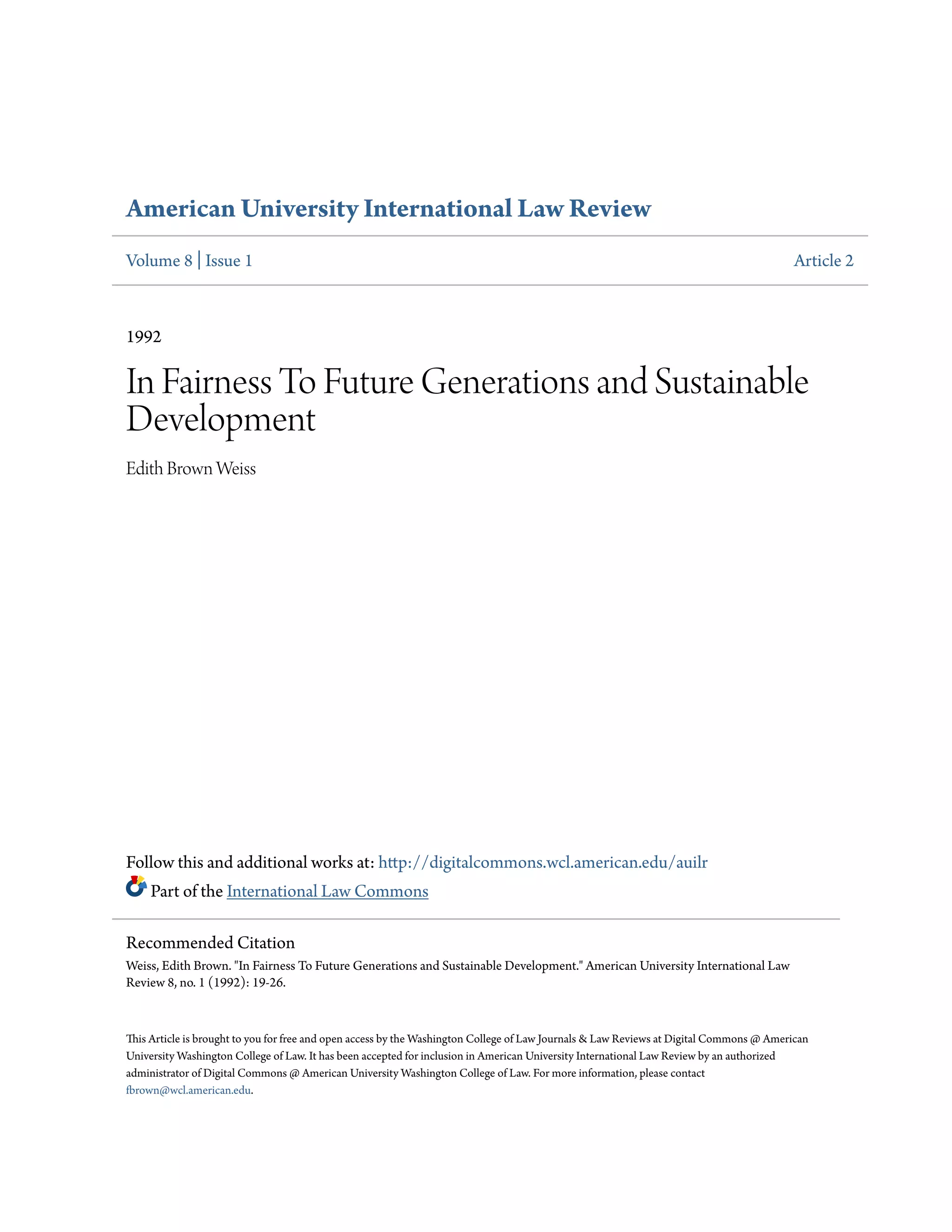 American University International Law Review

Volume 8 | Issue 1

Article 2

1992

In Fairness To Future Generations and Sustainable Development

Edith Brown Weiss

Follow this and additional works at: http://digitalcommons.wcl.american.edu/auilr

Part of the International Law Commons

Recommended Citation

Weiss, Edith Brown. "In Fairness To Future Generations and Sustainable Development." American University International Law Review 8, no. 1 (1992): 19-26.

This Article is brought to you for free and open access by the Washington College of Law Journals & Law Reviews at Digital Commons @ American University Washington College of Law. It has been accepted for inclusion in American University International Law Review by an authorized administrator of Digital Commons @ American University Washington College of Law. For more information, please contact fbrown@wcl.american.edu.